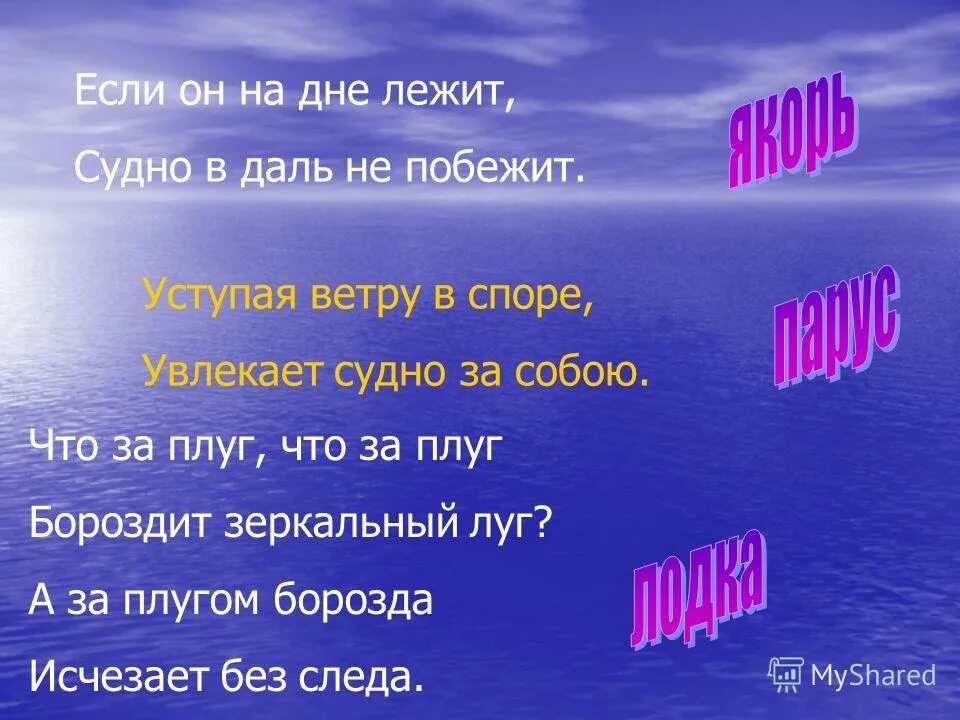 Если он на дне лежит,
Судно в даль не побежит.

якорь

Уступая ветру в споре,
Увлекает судно за собою.

парус

Что за плуг, что за плуг
Бороздит зеркальный луг?
А за плугом борозда
Исчезает без следа.

лодка

MyShared